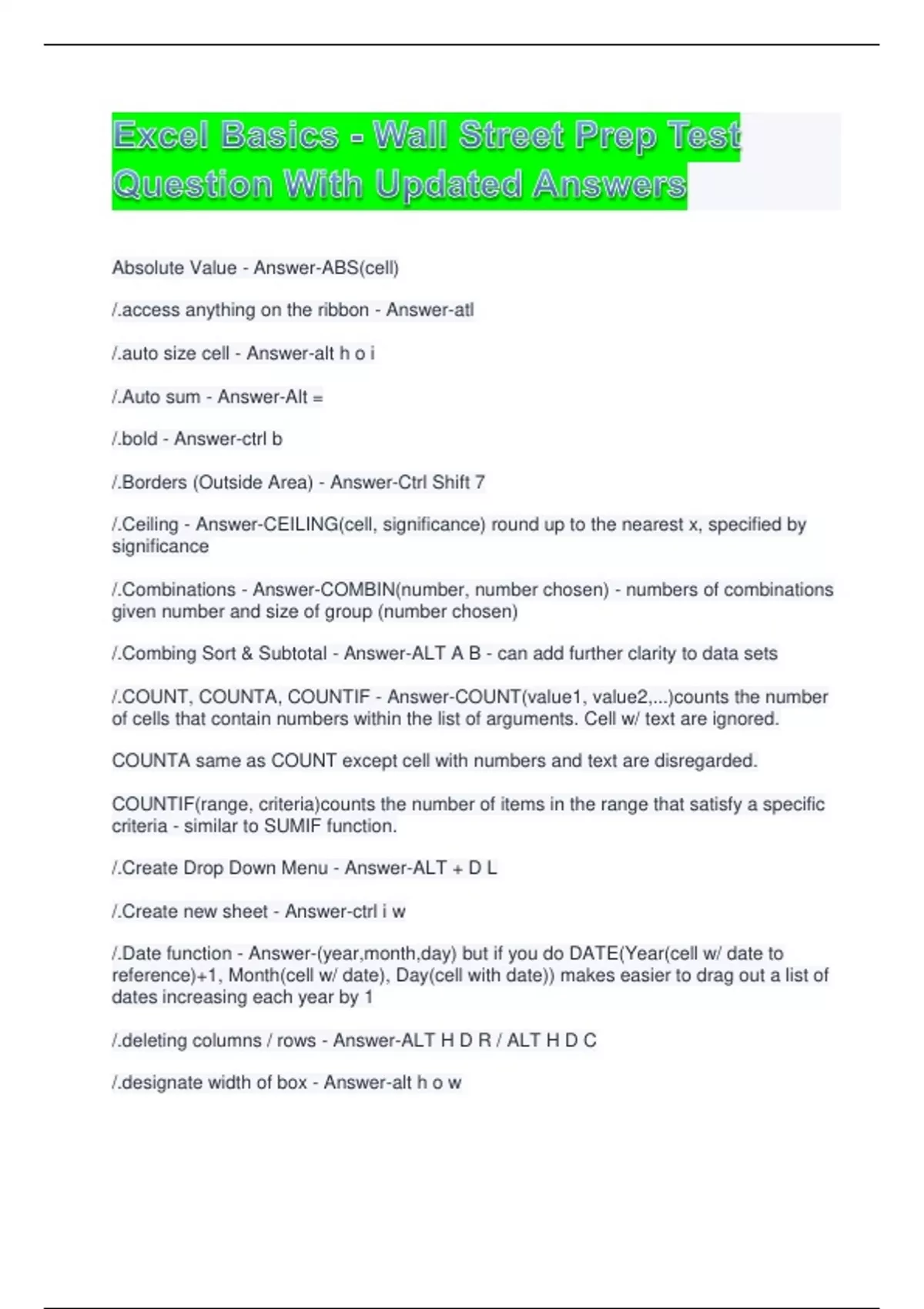 Excel Basics - Wall Street Prep Test Question With Updated Answers

Absolute Value - Answer-ABS(cell)

/.access anything on the ribbon - Answer-atl

/.auto size cell - Answer-alt h o i

/.Auto sum - Answer-Alt =

/.bold - Answer-ctrl b

/.Borders (Outside Area) - Answer-Ctrl Shift 7

/.Ceiling - Answer-CEILING(cell, significance) round up to the nearest x, specified by significance

/.Combinations - Answer-COMBIN(number, number chosen) - numbers of combinations given number and size of group (number chosen)

/.Combing Sort & Subtotal - Answer-ALT A B - can add further clarity to data sets

/.COUNT, COUNTA, COUNTIF - Answer-COUNT(value1, value2,...)counts the number of cells that contain numbers within the list of arguments. Cell w/ text are ignored.

COUNTA same as COUNT except cell with numbers and text are disregarded.

COUNTIF(range, criteria)counts the number of items in the range that satisfy a specific criteria - similar to SUMIF function.

/.Create Drop Down Menu - Answer-ALT + D L

/.Create new sheet - Answer-ctrl i w

/.Date function - Answer-(year,month,day) but if you do DATE(Year(cell w/ date to reference)+1, Month(cell w/ date), Day(cell with date)) makes easier to drag out a list of dates increasing each year by 1

/.deleting columns / rows - Answer-ALT H D R / ALT H D C

/.designate width of box - Answer-alt h o w